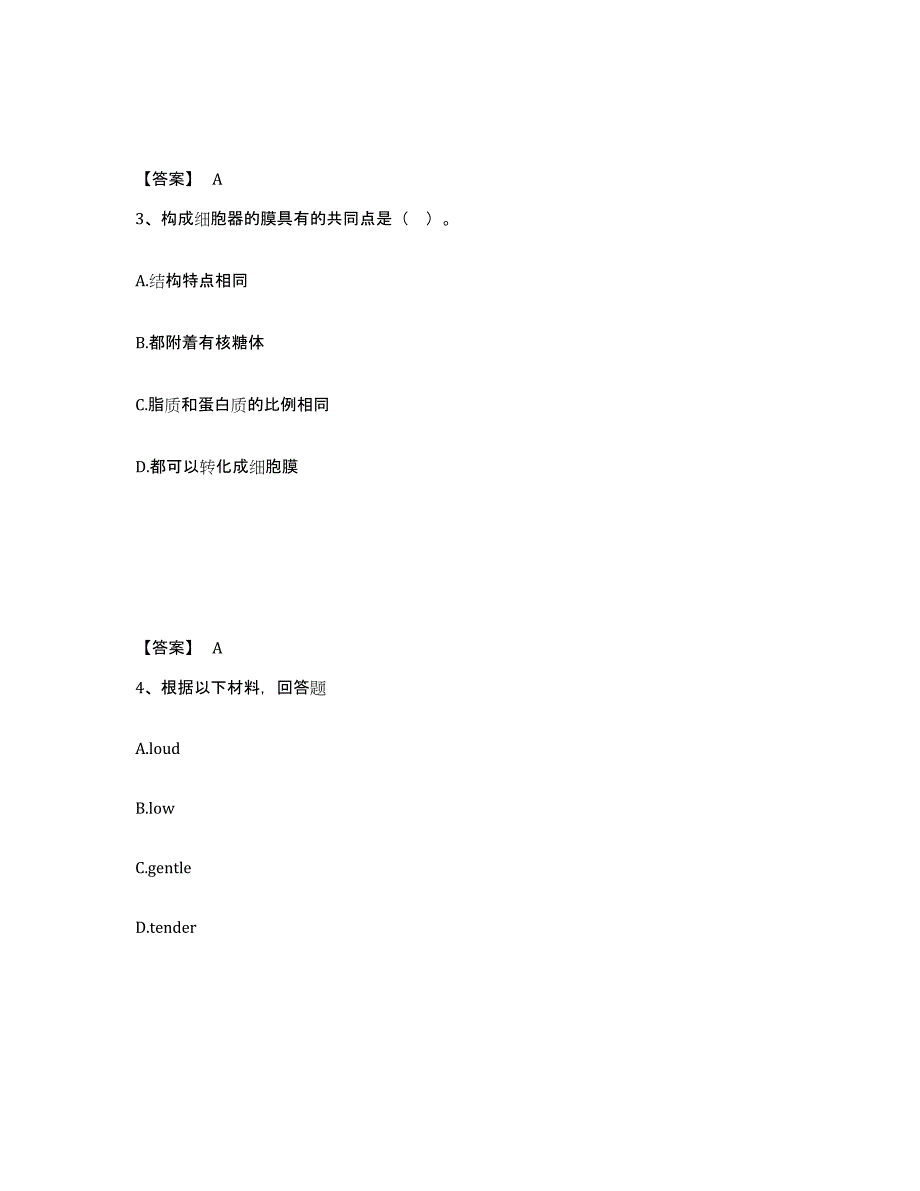 【答案】 A

3、构成细胞器的膜具有的共同点是（ ）。

A.结构特点相同

B.都附着有核糖体

C.脂质和蛋白质的比例相同

D.都可以转化成细胞膜

【答案】 A

4、根据以下材料，回答题

A.loud

B.low

C.gentle

D.tender